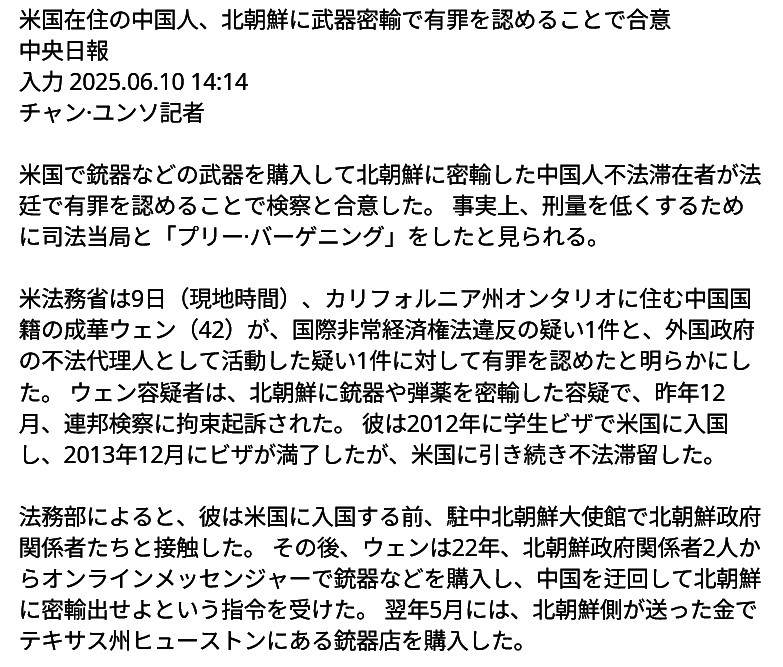 米国在住の中国人、北朝鮮に武器密輸で有罪を認めることで合意
中央日報
入力 2025.06.10 14:14
チャン·ユンソ記者

米国で銃器などの武器を購入して北朝鮮に密輸した中国人不法滞在者が法廷で有罪を認めることで検察と合意した。 事実上、刑量を低くするために司法当局と「プリー·バーゲニング」をしたと見られる。

米法務省は9日（現地時間）、カリフォルニア州オンタリオに住む中国国籍の成華ウェン（42）が、国際非常経済権法違反の疑い1件と、外国政府の不法代理人として活動した疑い1件に対して有罪を認めたと明らかにした。 ウェン容疑者は、北朝鮮に銃器や弾薬を密輸した容疑で、昨年12月、連邦検察に拘束起訴された。 彼は2012年に学生ビザで米国に入国し、2013年12月にビザが満了したが、米国に引き続き不法滞留した。

法務部によると、彼は米国に入国する前、駐中北朝鮮大使館で北朝鮮政府関係者たちと接触した。 その後、ウェンは22年、北朝鮮政府関係者2人からオンラインメッセンジャーで銃器などを購入し、中国を迂回して北朝鮮に密輸出せよという指令を受けた。 翌年5月には、北朝鮮側が送った金でテキサス州ヒューストンにある銃器店を購入した。